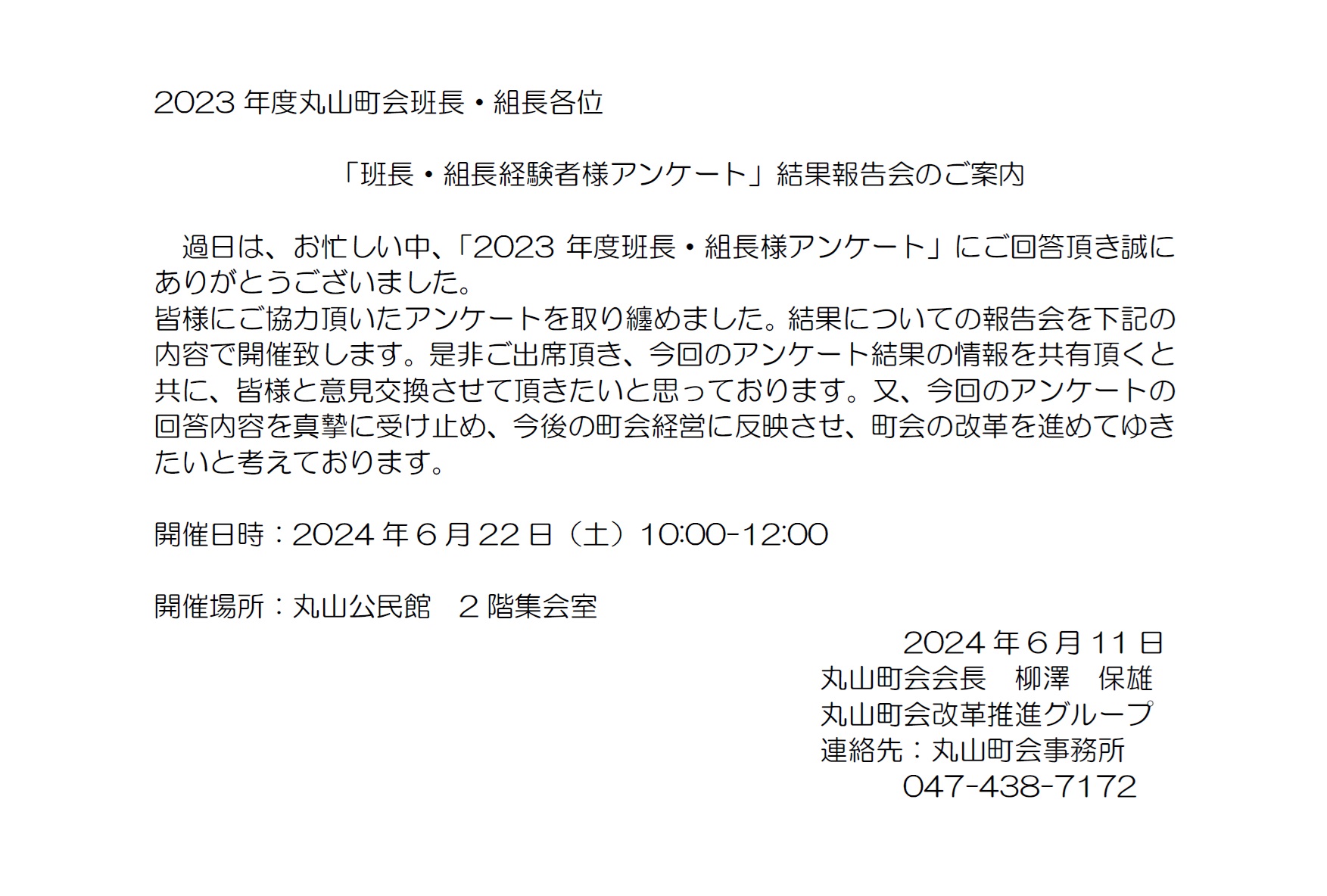 2023 年度丸山町会班長・組長各位

「班長・組長経験者様アンケート」結果報告会のご案内

過日は、お忙しい中、「2023 年度班長・組長様アンケート」にご回答頂き誠にありがとうございました。
皆様にご協力頂いたアンケートを取り纏めました。結果についての報告会を下記の内容で開催致します。是非ご出席頂き、今回のアンケート結果の情報を共有頂くと共に、皆様と意見交換させて頂きたいと思っております。又、今回のアンケートの回答内容を真摯に受け止め、今後の町会経営に反映させ、町会の改革を進めてゆきたいと考えております。

開催日時：2024 年 6 月 22 日（土）10:00-12:00

開催場所：丸山公民館　2 階集会室

2024 年 6 月 11 日
丸山町会会長　柳澤　保雄
丸山町会改革推進グループ
連絡先：丸山町会事務所
047-438-7172